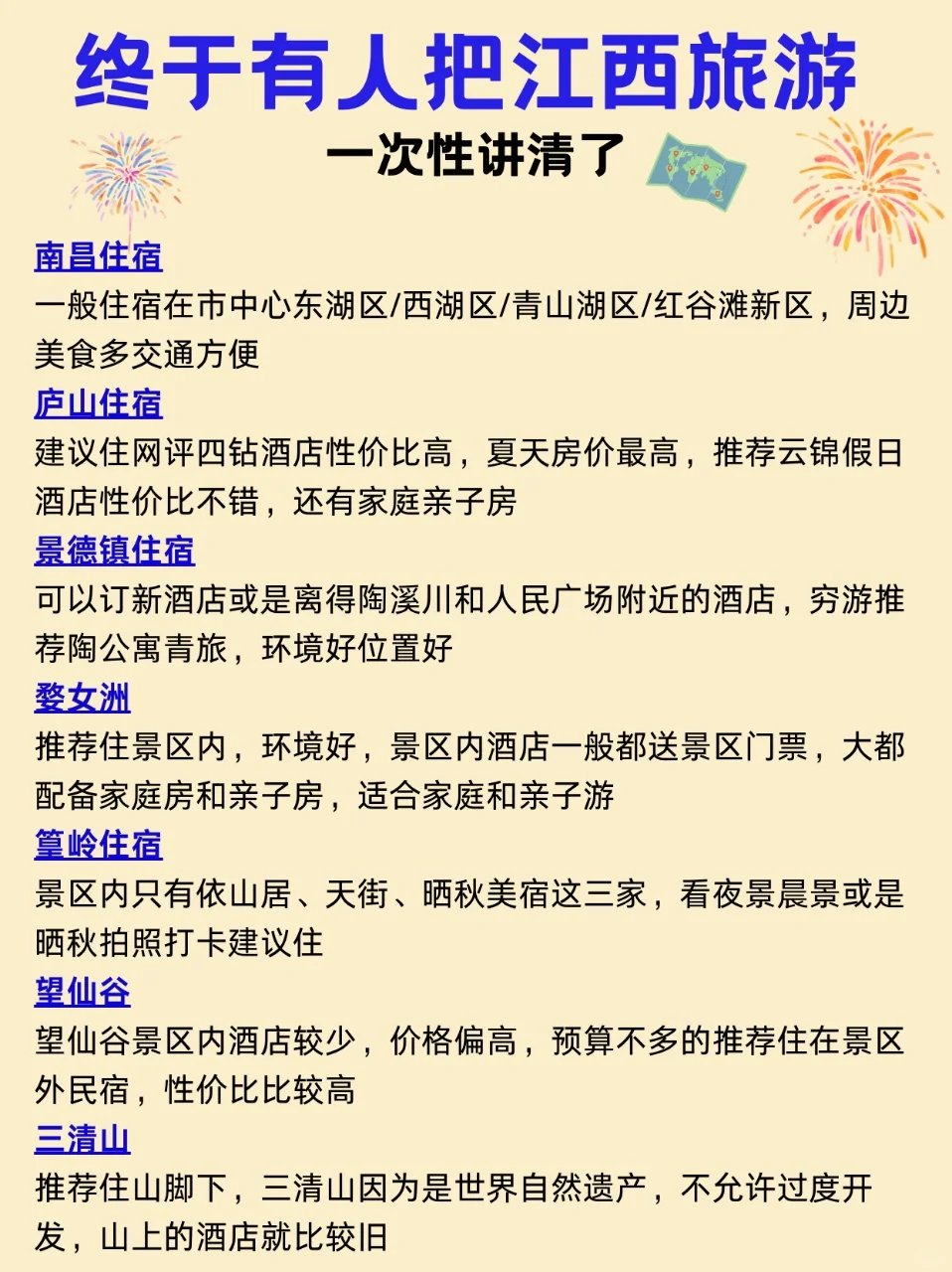 终于有人把江西旅游
一次性讲清了

南昌住宿
一般住宿在市中心东湖区/西湖区/青山湖区/红谷滩新区，周边美食多交通方便

庐山住宿
建议住网评四钻酒店性价比高，夏天房价最高，推荐云锦假日酒店性价比不错，还有家庭亲子房

景德镇住宿
可以订新酒店或是离得陶溪川和人民广场附近的酒店，穷游推荐陶公寓青旅，环境好位置好

婺女洲
推荐住景区内，环境好，景区内酒店一般都送景区门票，大都配备家庭房和亲子房，适合家庭和亲子游

篁岭住宿
景区内只有依山居、天街、晒秋美宿这三家，看夜景晨景或是晒秋拍照打卡建议住

望仙谷
望仙谷景区内酒店较少，价格偏高，预算不多的推荐住在景区外民宿，性价比比较高

三清山
推荐住山脚下，三清山因为是世界自然遗产，不允许过度开发，山上的酒店就比较旧